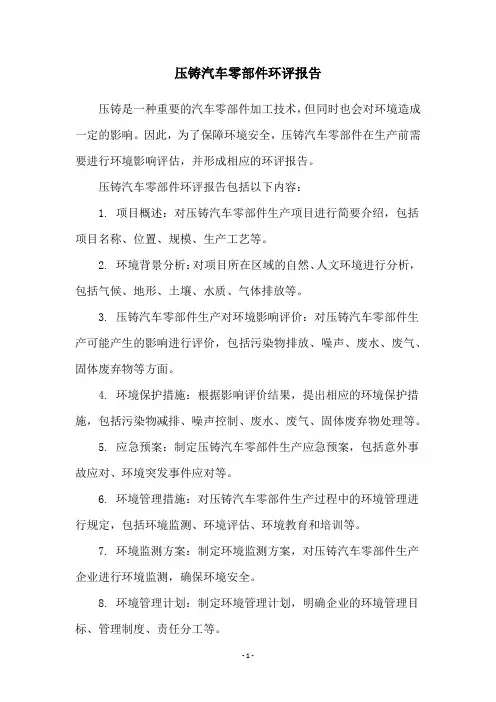 压铸汽车零部件环评报告

压铸是一种重要的汽车零部件加工技术，但同时也会对环境造成一定的影响。因此，为了保障环境安全，压铸汽车零部件在生产前需要进行环境影响评估，并形成相应的环评报告。

压铸汽车零部件环评报告包括以下内容：

1. 项目概述：对压铸汽车零部件生产项目进行简要介绍，包括项目名称、位置、规模、生产工艺等。

2. 环境背景分析：对项目所在区域的自然、人文环境进行分析，包括气候、地形、土壤、水质、气体排放等。

3. 压铸汽车零部件生产对环境影响评价：对压铸汽车零部件生产可能产生的影响进行评价，包括污染物排放、噪声、废水、废气、固体废弃物等方面。

4. 环境保护措施：根据影响评价结果，提出相应的环境保护措施，包括污染物减排、噪声控制、废水、废气、固体废弃物处理等。

5. 应急预案：制定压铸汽车零部件生产应急预案，包括意外事故应对、环境突发事件应对等。

6. 环境管理措施：对压铸汽车零部件生产过程中的环境管理进行规定，包括环境监测、环境评估、环境教育和培训等。

7. 环境监测方案：制定环境监测方案，对压铸汽车零部件生产企业进行环境监测，确保环境安全。

8. 环境管理计划：制定环境管理计划，明确企业的环境管理目标、管理制度、责任分工等。

- 1 -